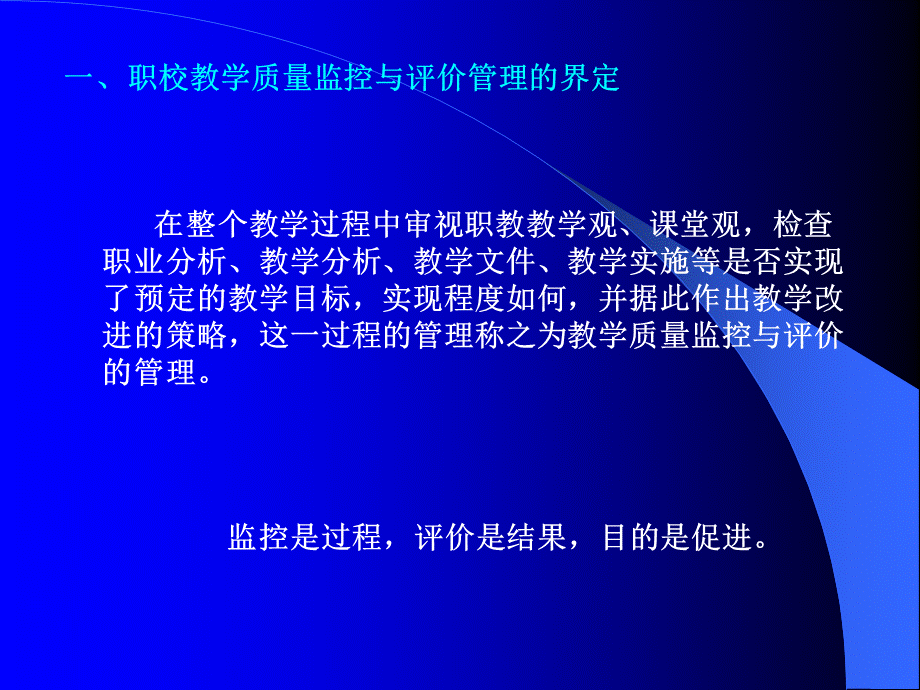 一、职校教学质量监控与评价管理的界定

在整个教学过程中审视职教教学观、课堂观，检查职业分析、教学分析、教学文件、教学实施等是否实现了预定的教学目标，实现程度如何，并据此作出教学改进的策略，这一过程的管理称之为教学质量监控与评价的管理。

监控是过程，评价是结果，目的是促进。